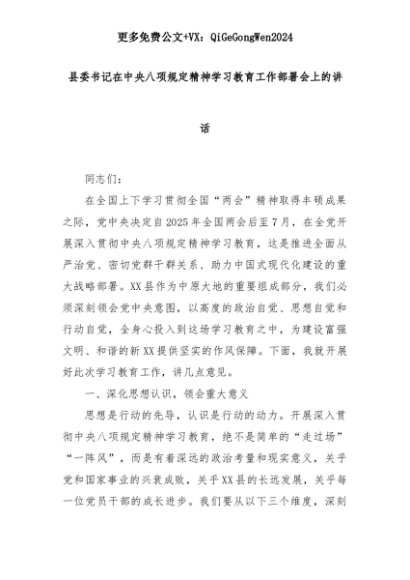 更多免费公文+VX：QiGeGongWen2024

县委书记在中央八项规定精神学习教育工作部署会上的讲话

同志们：

在全国上下学习贯彻全国“两会”精神取得丰硕成果之际，党中央决定自2025年全国两会后至7月，在全党开展深入贯彻中央八项规定精神学习教育，这是推进全面从严治党、密切党群干群关系、助力中国式现代化建设的重大战略部署。XX县作为中原大地的重要组成部分，我们必须深刻领会党中央意图，以高度的政治自觉、思想自觉和行动自觉，全身心投入到这场学习教育之中，为建设富强文明、和谐的新XX提供坚实的作风保障。下面，我就开展好此次学习教育工作，讲几点意见。

一、深化思想认识，领会重大意义

思想是行动的先导，认识是行动的动力。开展深入贯彻中央八项规定精神学习教育，绝不是简单的“走过场”“一阵风”，而是有着深远的政治考量和现实意义，关乎党和国家事业的兴衰成败，关乎XX县的长远发展，关乎每一位党员干部的成长进步。我们要从以下三个维度，深刻